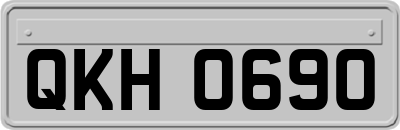 QKH 0690